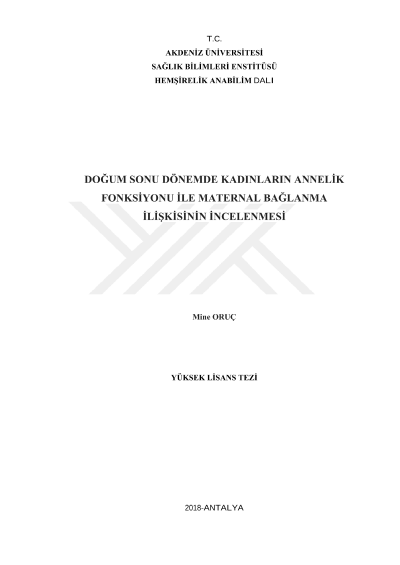 T.C.
AKDENİZ ÜNİVERSİTESİ
SAĞLIK BİLİMLERİ ENSTİTÜSÜ
HEMŞİRELİK ANABİLİM DALI

DOĞUM SONU DÖNEMDE KADINLARIN ANNELİK FONKSİYONU İLE MATERNAL BAĞLANMA İLİŞKİSİNİN İNCELENMESİ

Mine ORUÇ

YÜKSEK LİSANS TEZİ

2018-ANTALYA